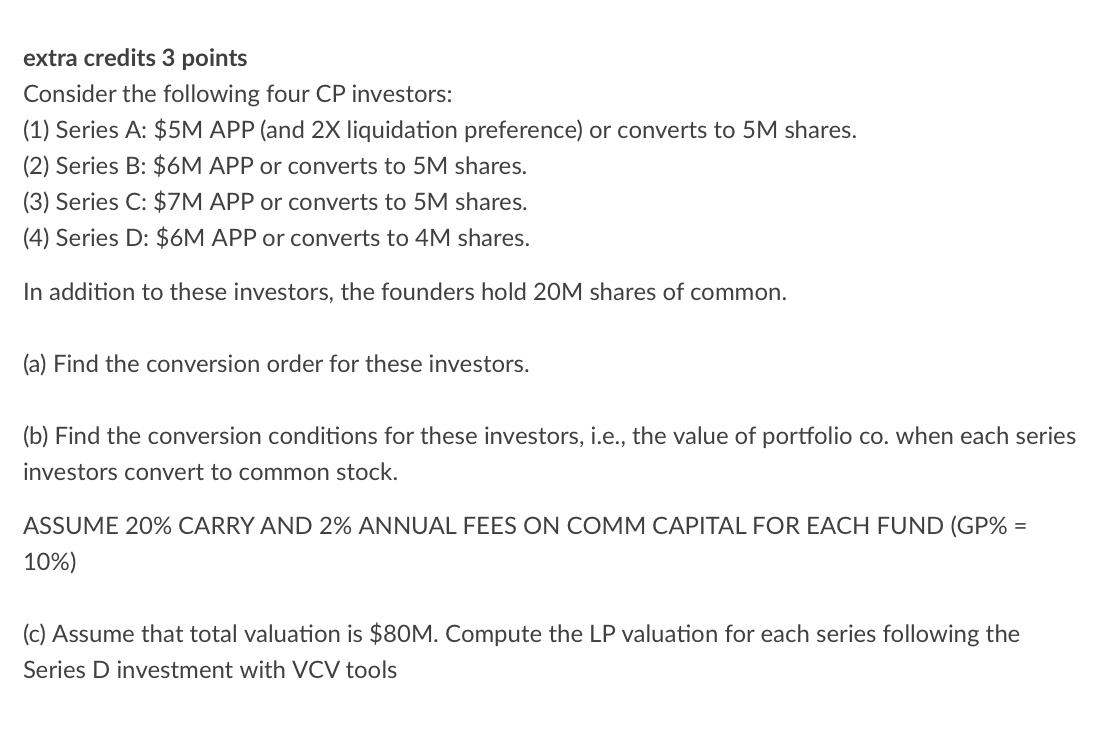 extra credits 3 points
Consider the following four CP investors:
(1) Series A: \$5M APP (and 2X liquidation preference) or converts to 5M shares.
(2) Series B: \$6M APP or converts to 5M shares.
(3) Series C: \$7M APP or converts to 5M shares.
(4) Series D: \$6M APP or converts to 4M shares.

In addition to these investors, the founders hold 20M shares of common.

(a) Find the conversion order for these investors.

(b) Find the conversion conditions for these investors, i.e., the value of portfolio co. when each series investors convert to common stock.

ASSUME 20% CARRY AND 2% ANNUAL FEES ON COMM CAPITAL FOR EACH FUND (GP% = 10%)

(c) Assume that total valuation is \$80M. Compute the LP valuation for each series following the Series D investment with VCV tools